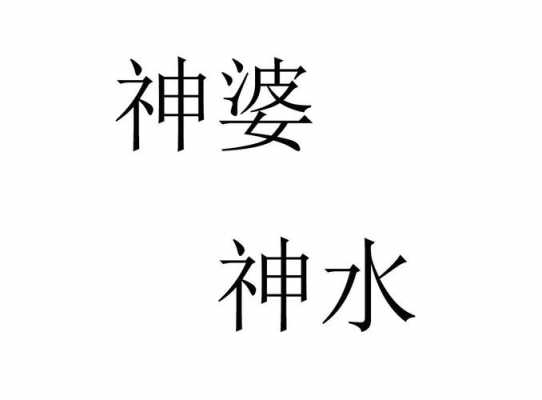 神婆

神水